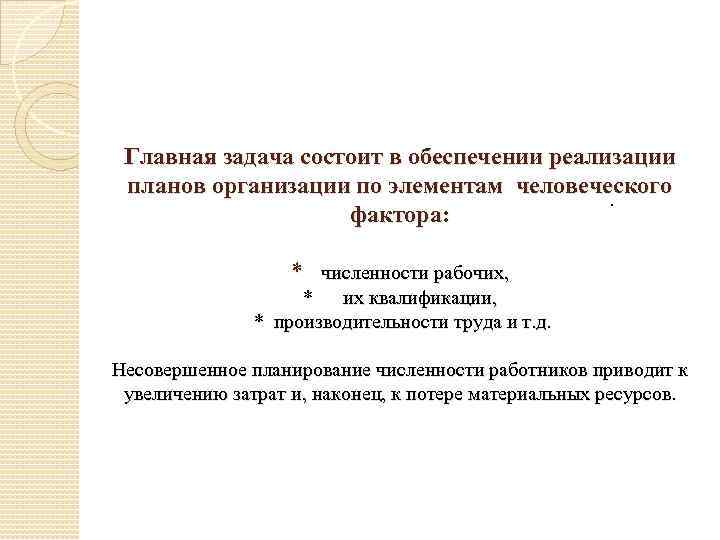 Главная задача состоит в обеспечении реализации планов организации по элементам человеческого фактора:

* численности рабочих,
* их квалификации,
* производительности труда и т.д.

Несовершенное планирование численности работников приводит к увеличению затрат и, наконец, к потере материальных ресурсов.